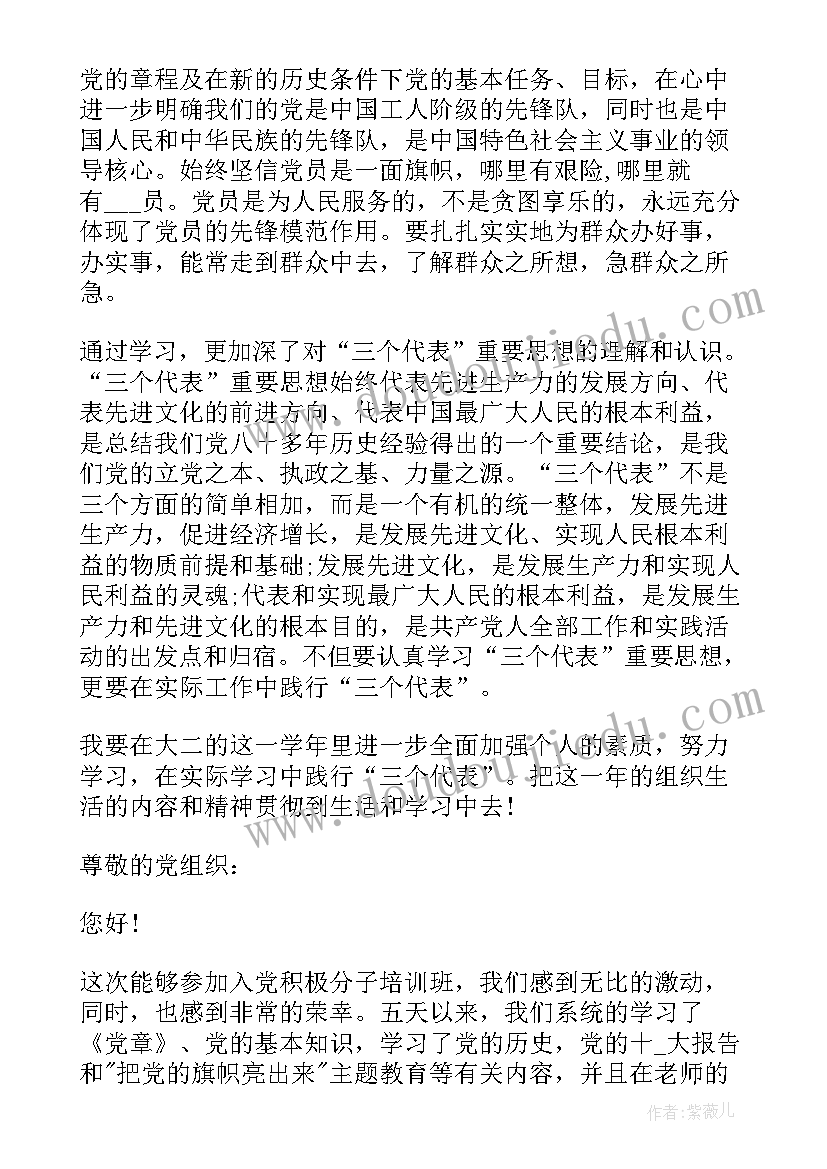 党的章程及在新的历史条件下党的基本任务、目标，在心中进一步明确我们的党是中国工人阶级的先锋队，同时也是中国人民和中华民族的先锋队，是中国特色社会主义事业的领导核心。始终坚信党员是一面旗帜，哪里有艰险，哪里就有___员。党员是为人民服务的，不是贪图享乐的，永远充分体现了党员的先锋模范作用。要扎扎实实地为群众办好事，办实事，能常走到群众中去，了解群众之所想，急群众之所急。

通过学习，更加深了对“三个代表”重要思想的理解和认识。“三个代表”重要思想始终代表先进生产力的发展方向、代表先进文化的前进方向、代表中国最广大人民的根本利益，是总结我们党八十多年历史经验得出的一个重要结论，是我们党的立党之本、执政之基、力量之源。“三个代表”不是三个方面的简单相加，而是一个有机的统一整体，发展先进生产力，促进经济增长，是发展先进文化、实现人民根本利益的物质前提和基础;发展先进文化，是发展生产力和实现人民利益的灵魂;代表和实现最广大人民的根本利益，是发展生产力和先进文化的根本目的，是共产党人全部工作和实践活动的出发点和归宿。不但要认真学习“三个代表”重要思想，更要在实际工作中践行“三个代表”。

我要在大二的这一学年里进一步全面加强个人的素质，努力学习，在实际学习中践行“三个代表”。把这一年的组织生活的内容和精神贯彻到生活和学习中去!

尊敬的党组织:

您好!

这次能够参加入党积极分子培训班，我们感到无比的激动，同时，也感到非常的荣幸。五天以来，我们系统的学习了《党章》、党的基本知识，学习了党的历史，党的十_大报告和"把党的旗帜亮出来"主题教育等有关内容，并且在老师的

作者:紫薇儿